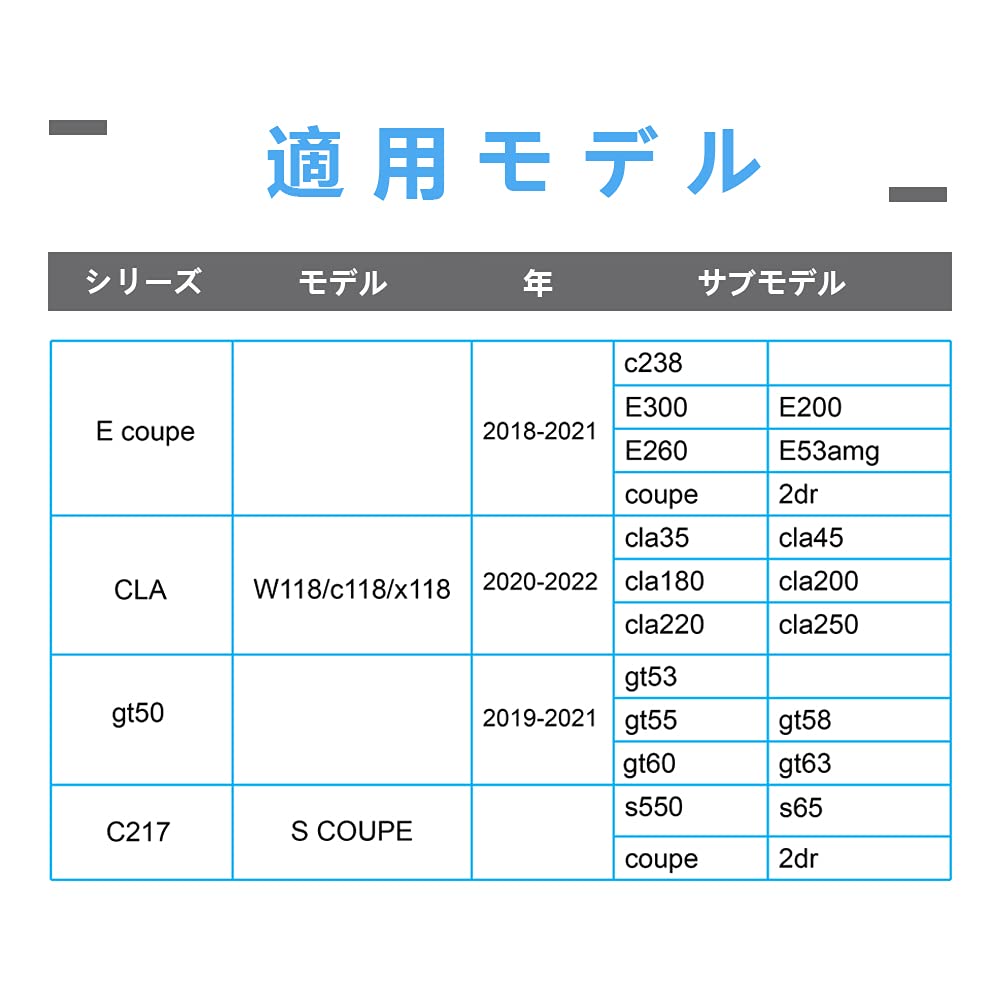 適用モデル

| シリーズ | モデル | 年 | サブモデル | |
|---|---|---|---|---|
| E coupe | | 2018-2021 | c238 | |
| | | | E300 | E200 |
| | | | E260 | E53amg |
| | | | coupe | 2dr |
| CLA | W118/c118/x118 | 2020-2022 | cla35 | cla45 |
| | | | cla180 | cla200 |
| | | | cla220 | cla250 |
| gt50 | | 2019-2021 | gt53 | |
| | | | gt55 | gt58 |
| | | | gt60 | gt63 |
| C217 | S COUPE | | s550 | s65 |
| | | | coupe | 2dr |